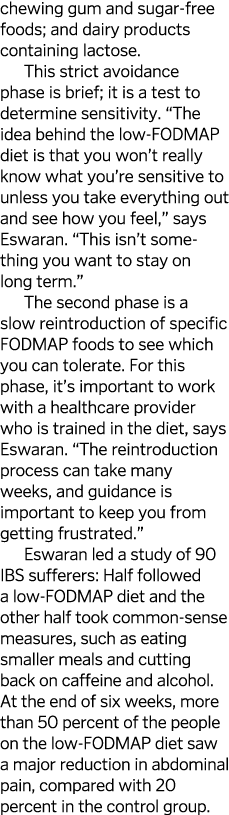 chewing gum and sugar-free foods; and dairy products containing lactose.

This strict avoidance phase is brief; it is a test to determine sensitivity. “The idea behind the low-FODMAP diet is that you won’t really know what you’re sensitive to unless you take everything out and see how you feel,” says Eswaran. “This isn’t something you want to stay on long term.”

The second phase is a slow reintroduction of specific FODMAP foods to see which you can tolerate. For this phase, it’s important to work with a healthcare provider who is trained in the diet, says Eswaran. “The reintroduction process can take many weeks, and guidance is important to keep you from getting frustrated.”

Eswaran led a study of 90 IBS sufferers: Half followed a low-FODMAP diet and the other half took common-sense measures, such as eating smaller meals and cutting back on caffeine and alcohol. At the end of six weeks, more than 50 percent of the people on the low-FODMAP diet saw a major reduction in abdominal pain, compared with 20 percent in the control group.